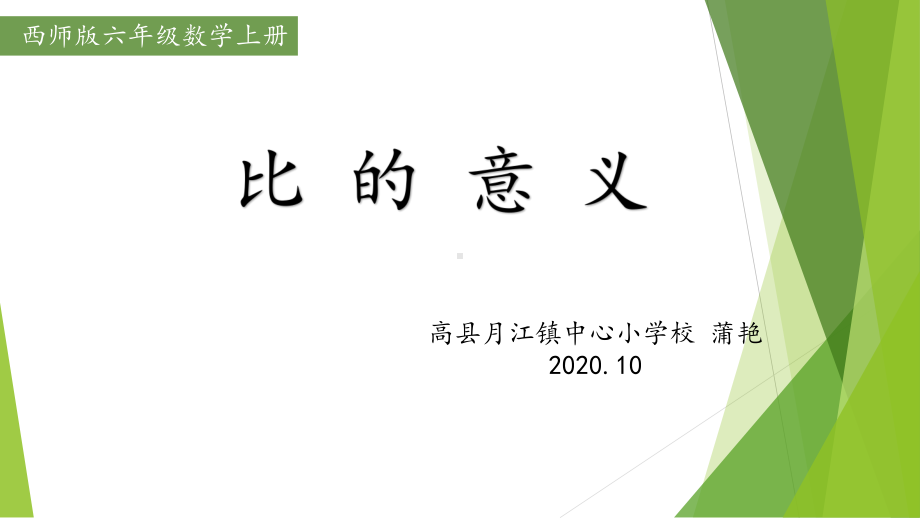 西师版六年级数学上册

比 的 意 义

高县月江镇中心小学校 蒲艳
2020.10